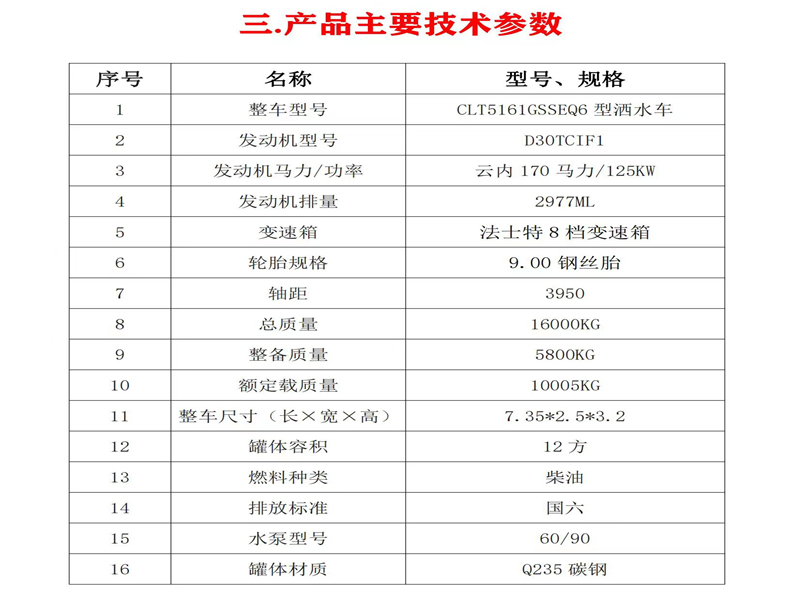 三.产品主要技术参数

| 序号 | 名称 | 型号、规格 |
|---|---|---|
| 1 | 整车型号 | CLT5161GSSEQ6 型洒水车 |
| 2 | 发动机型号 | D30TCIF1 |
| 3 | 发动机马力/功率 | 云内 170 马力/125KW |
| 4 | 发动机排量 | 2977ML |
| 5 | 变速箱 | 法士特 8 档变速箱 |
| 6 | 轮胎规格 | 9.00 钢丝胎 |
| 7 | 轴距 | 3950 |
| 8 | 总质量 | 16000KG |
| 9 | 整备质量 | 5800KG |
| 10 | 额定载质量 | 10005KG |
| 11 | 整车尺寸（长×宽×高） | 7.35*2.5*3.2 |
| 12 | 罐体容积 | 12 方 |
| 13 | 燃料种类 | 柴油 |
| 14 | 排放标准 | 国六 |
| 15 | 水泵型号 | 60/90 |
| 16 | 罐体材质 | Q235 碳钢 |